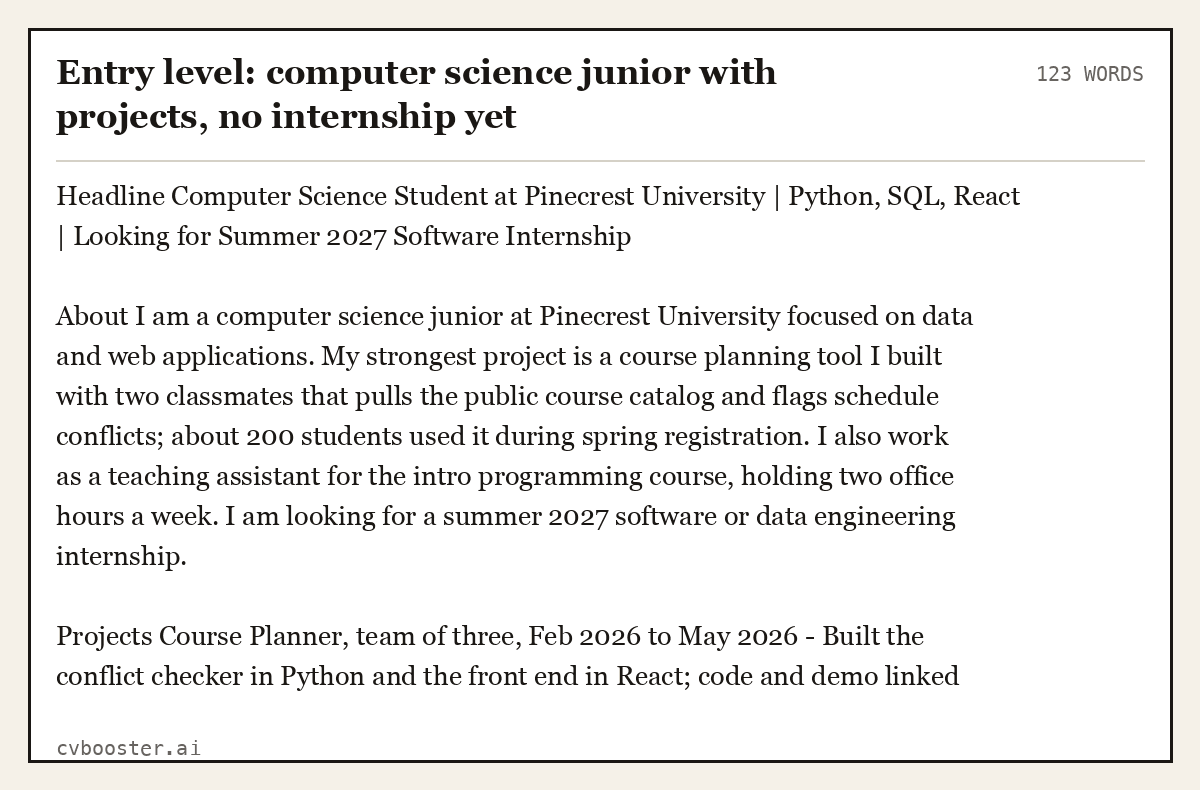 Entry level: computer science junior with projects, no internship yet

123 WORDS

Headline Computer Science Student at Pinecrest University | Python, SQL, React | Looking for Summer 2027 Software Internship

About I am a computer science junior at Pinecrest University focused on data and web applications. My strongest project is a course planning tool I built with two classmates that pulls the public course catalog and flags schedule conflicts; about 200 students used it during spring registration. I also work as a teaching assistant for the intro programming course, holding two office hours a week. I am looking for a summer 2027 software or data engineering internship.

Projects Course Planner, team of three, Feb 2026 to May 2026 - Built the conflict checker in Python and the front end in React; code and demo linked

cvbooster.ai